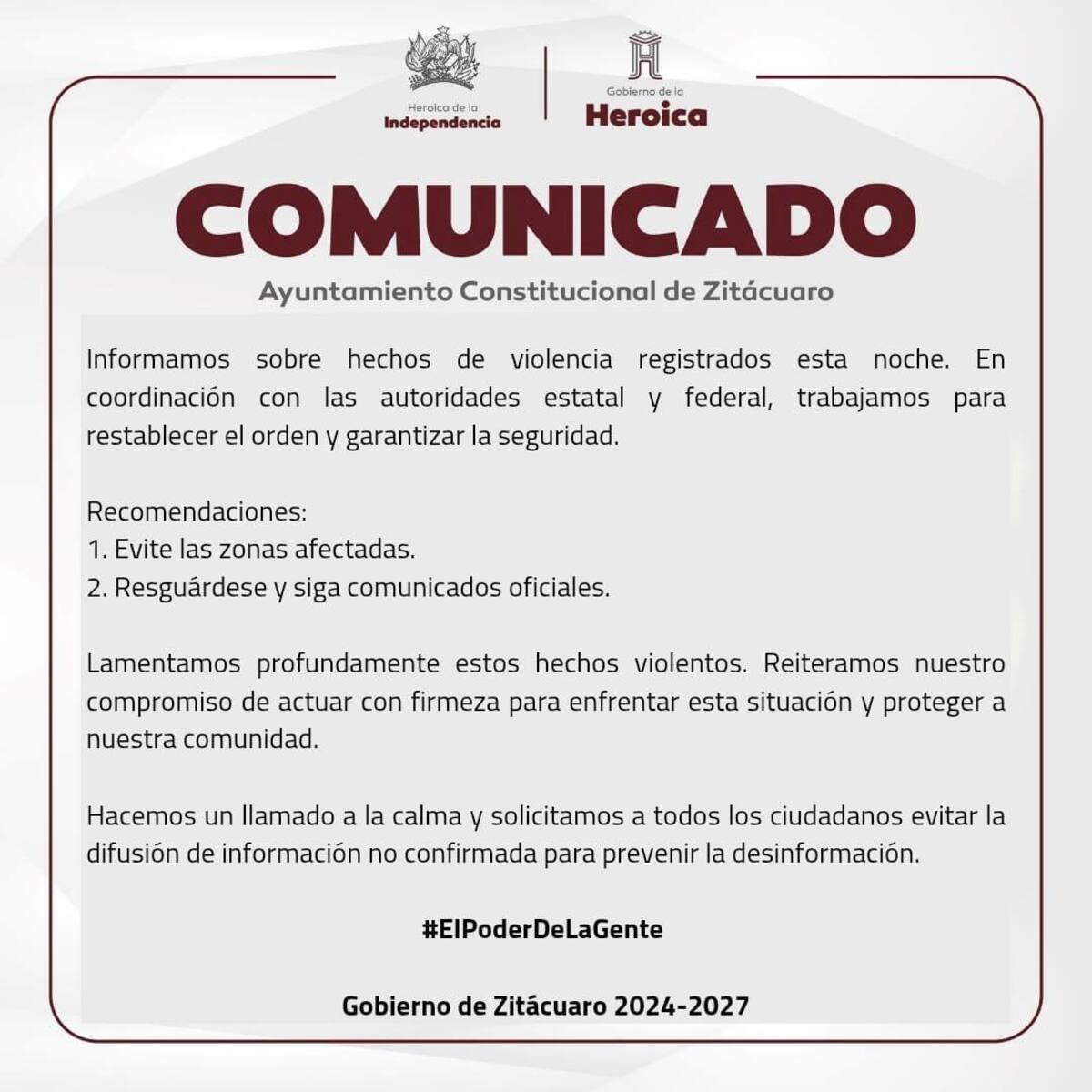 Heroica de la
Independencia

Gobierno de la
Heroica

COMUNICADO

Ayuntamiento Constitucional de Zitácuaro

Informamos sobre hechos de violencia registrados esta noche. En coordinación con las autoridades estatal y federal, trabajamos para restablecer el orden y garantizar la seguridad.

Recomendaciones:
1. Evite las zonas afectadas.
2. Resguárdese y siga comunicados oficiales.

Lamentamos profundamente estos hechos violentos. Reiteramos nuestro compromiso de actuar con firmeza para enfrentar esta situación y proteger a nuestra comunidad.

Hacemos un llamado a la calma y solicitamos a todos los ciudadanos evitar la difusión de información no confirmada para prevenir la desinformación.

#ElPoderDeLaGente

Gobierno de Zitácuaro 2024-2027